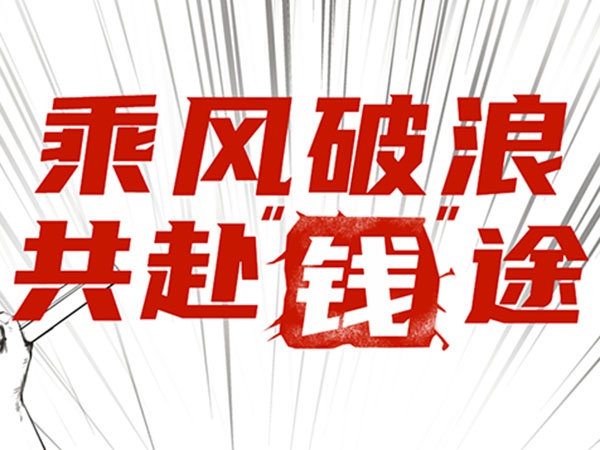 乘风破浪
共赴"钱"途